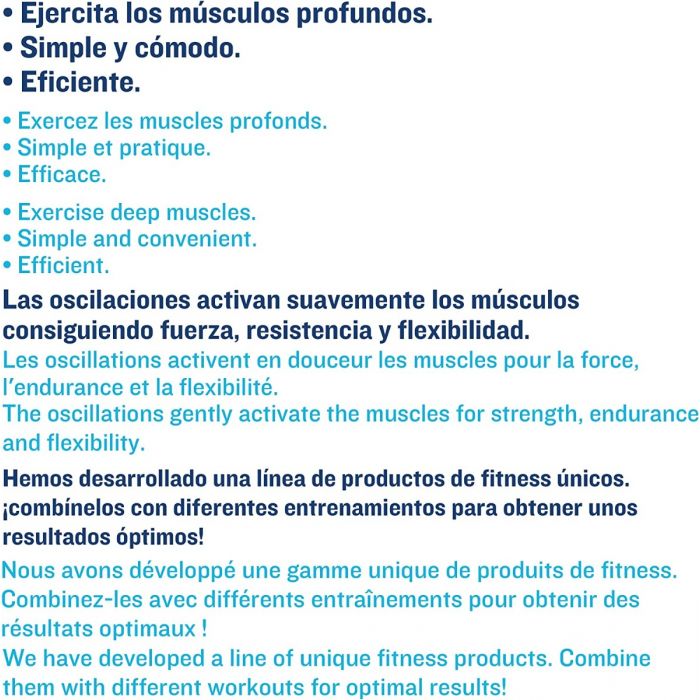 • Ejercita los músculos profundos.
• Simple y cómodo.
• Eficiente.

• Exercez les muscles profonds.
• Simple et pratique.
• Efficace.

• Exercise deep muscles.
• Simple and convenient.
• Efficient.

Las oscilaciones activan suavemente los músculos consiguiendo fuerza, resistencia y flexibilidad.

Les oscillations activent en douceur les muscles pour la force, l'endurance et la flexibilité.

The oscillations gently activate the muscles for strength, endurance and flexibility.

Hemos desarrollado una línea de productos de fitness únicos. ¡combínelos con diferentes entrenamientos para obtener unos resultados óptimos!

Nous avons développé une gamme unique de produits de fitness. Combinez-les avec différents entraînements pour obtenir des résultats optimaux !

We have developed a line of unique fitness products. Combine them with different workouts for optimal results!